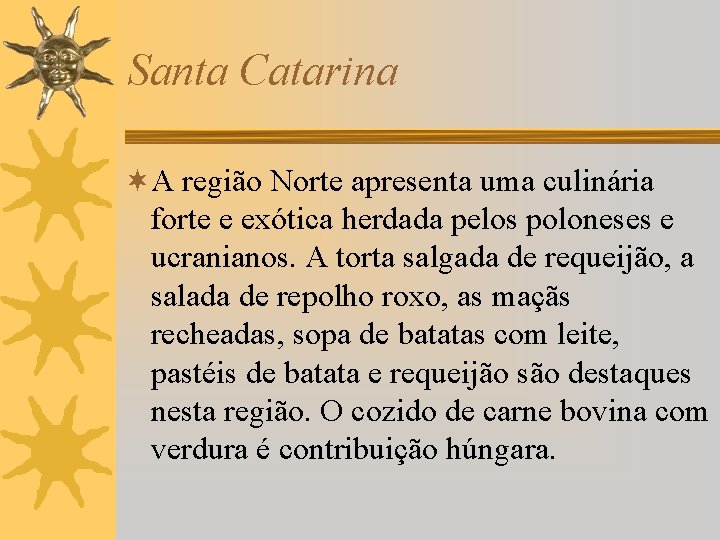 Santa Catarina

A região Norte apresenta uma culinária forte e exótica herdada pelos poloneses e ucranianos. A torta salgada de requeijão, a salada de repolho roxo, as maçãs recheadas, sopa de batatas com leite, pastéis de batata e requeijão são destaques nesta região. O cozido de carne bovina com verdura é contribuição húngara.